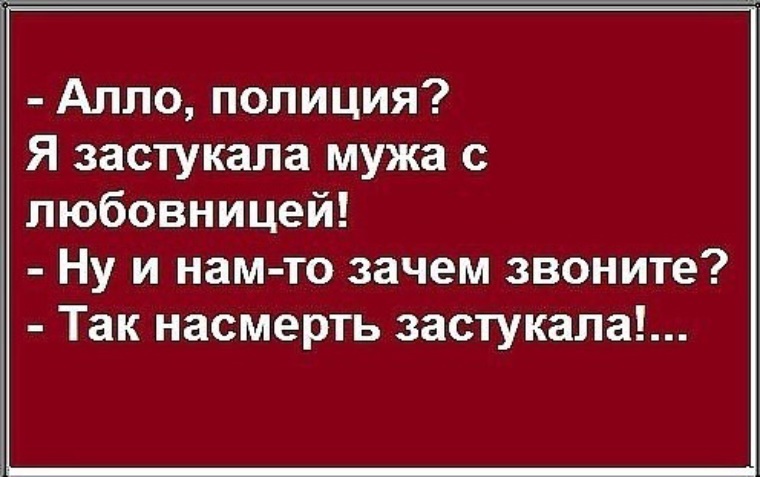 - Алло, полиция?
Я застукала мужа с любовницей!
- Ну и нам-то зачем звоните?
- Так насмерть застукала!...